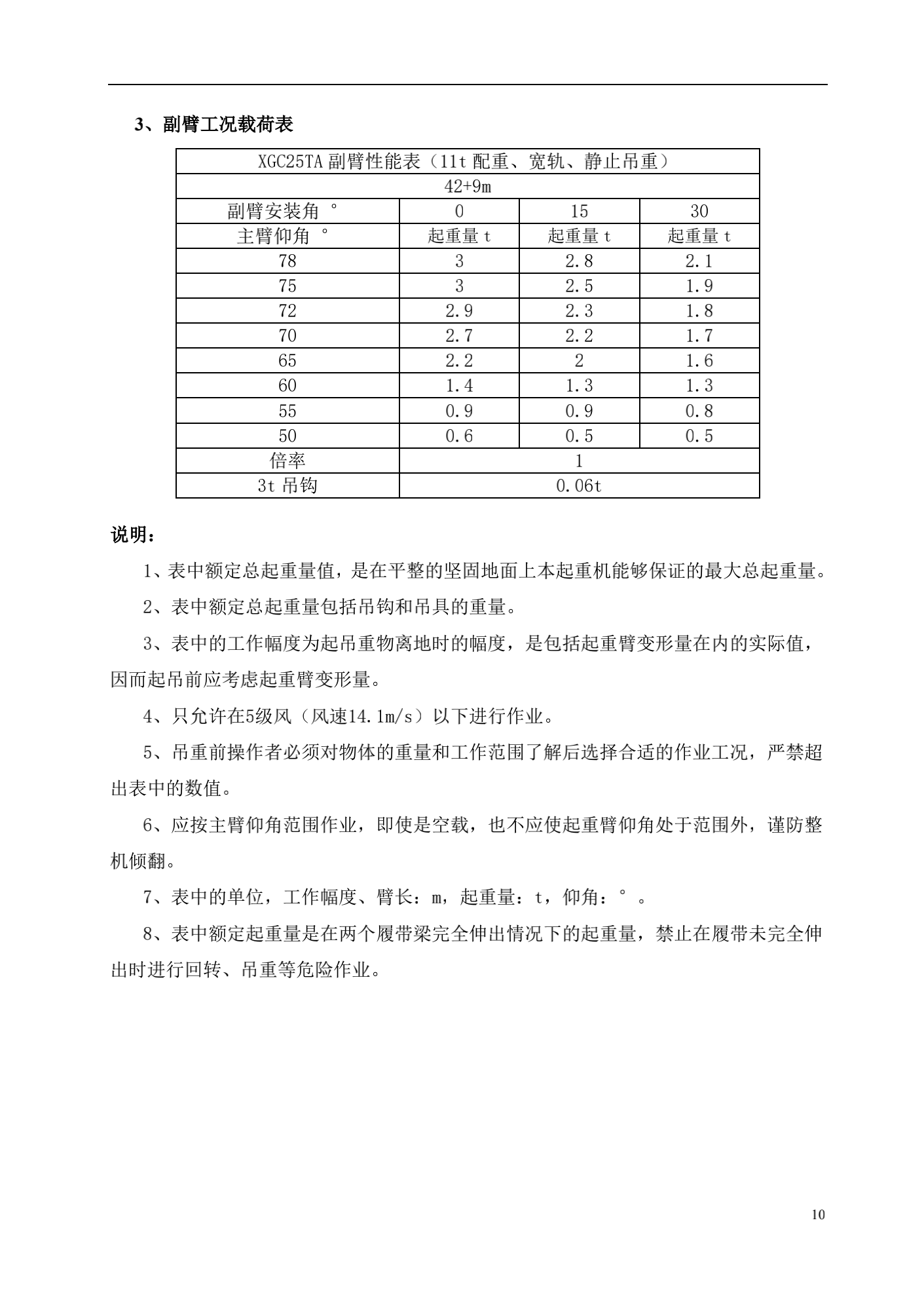 3、副臂工况载荷表

| XGC25TA 副臂性能表（11t 配重、宽轨、静止吊重） | | | |
|---|---|---|---|
| 42+9m | | | |
| 副臂安装角 ° | 0 | 15 | 30 |
| 主臂仰角 ° | 起重量 t | 起重量 t | 起重量 t |
| 78 | 3 | 2.8 | 2.1 |
| 75 | 3 | 2.5 | 1.9 |
| 72 | 2.9 | 2.3 | 1.8 |
| 70 | 2.7 | 2.2 | 1.7 |
| 65 | 2.2 | 2 | 1.6 |
| 60 | 1.4 | 1.3 | 1.3 |
| 55 | 0.9 | 0.9 | 0.8 |
| 50 | 0.6 | 0.5 | 0.5 |
| 倍率 | 1 | | |
| 3t 吊钩 | 0.06t | | |

说明：

1、表中额定总起重量值，是在平整的坚固地面上本起重机能够保证的最大总起重量。

2、表中额定总起重量包括吊钩和吊具的重量。

3、表中的工作幅度为起吊重物离地时的幅度，是包括起重臂变形量在内的实际值，因而起吊前应考虑起重臂变形量。

4、只允许在5级风（风速14.1m/s）以下进行作业。

5、吊重前操作者必须对物体的重量和工作范围了解后选择合适的作业工况，严禁超出表中的数值。

6、应按主臂仰角范围作业，即使是空载，也不应使起重臂仰角处于范围外，谨防整机倾翻。

7、表中的单位，工作幅度、臂长：m，起重量：t，仰角：°。

8、表中额定起重量是在两个履带梁完全伸出情况下的起重量，禁止在履带未完全伸出时进行回转、吊重等危险作业。

10